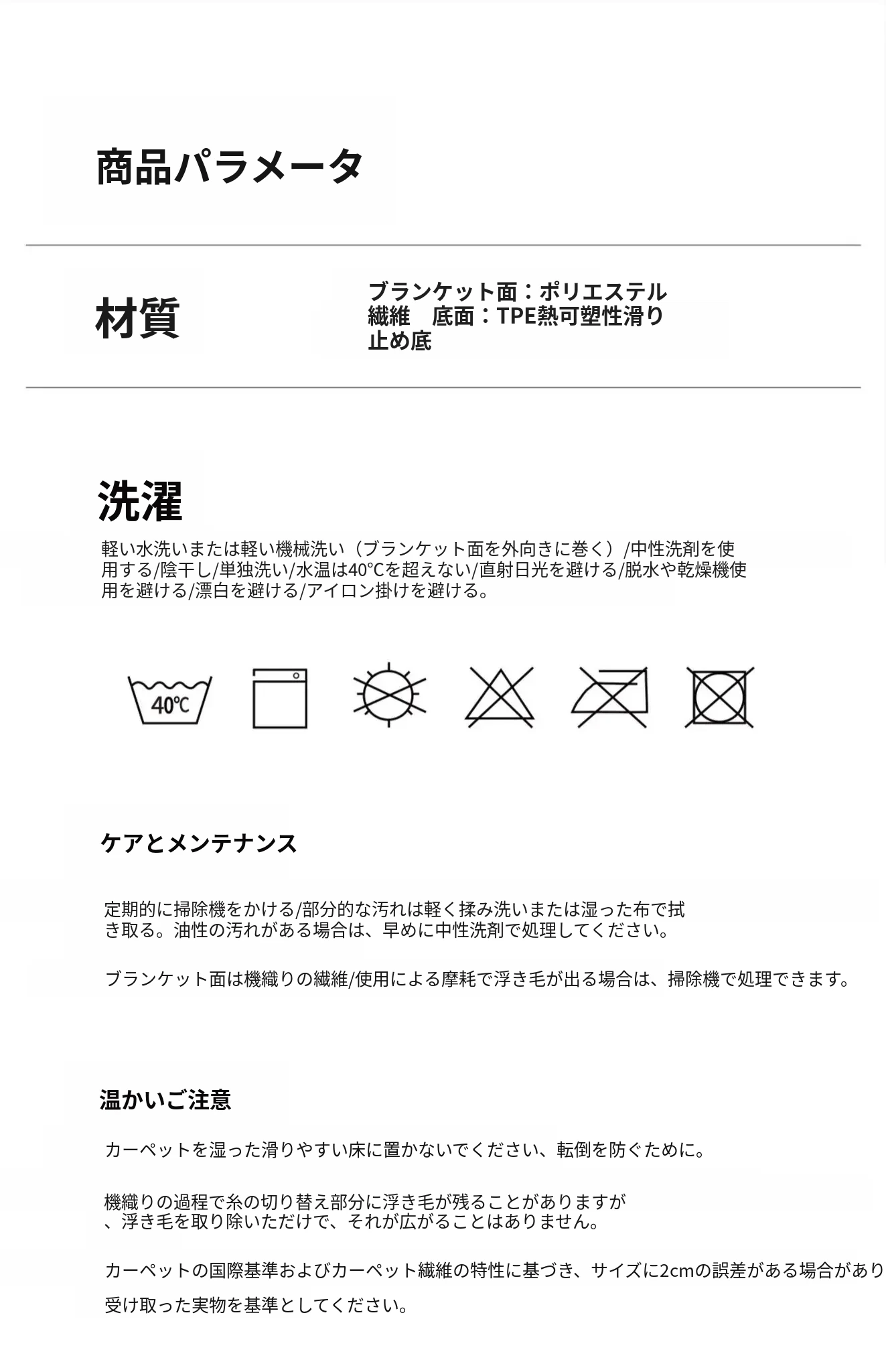 商品パラメータ

材質

ブランケット面：ポリエステル繊維　底面：TPE熱可塑性滑り止め底

洗濯

軽い水洗いまたは軽い機械洗い（ブランケット面を外向きに巻く）/中性洗剤を使用する/陰干し/単独洗い/水温は40℃を超えない/直射日光を避ける/脱水や乾燥機使用を避ける/漂白を避ける/アイロン掛けを避ける。

40℃

ケアとメンテナンス

定期的に掃除機をかける/部分的な汚れは軽く揉み洗いまたは湿った布で拭き取る。油性の汚れがある場合は、早めに中性洗剤で処理してください。

ブランケット面は機織りの繊維/使用による摩耗で浮き毛が出る場合は、掃除機で処理できます。

温かいご注意

カーペットを湿った滑りやすい床に置かないでください、転倒を防ぐために。

機織りの過程で糸の切り替え部分に浮き毛が残ることがありますが、浮き毛を取り除いただけで、それが広がることはありません。

カーペットの国際基準およびカーペット繊維の特性に基づき、サイズに2cmの誤差がある場合があり

受け取った実物を基準としてください。